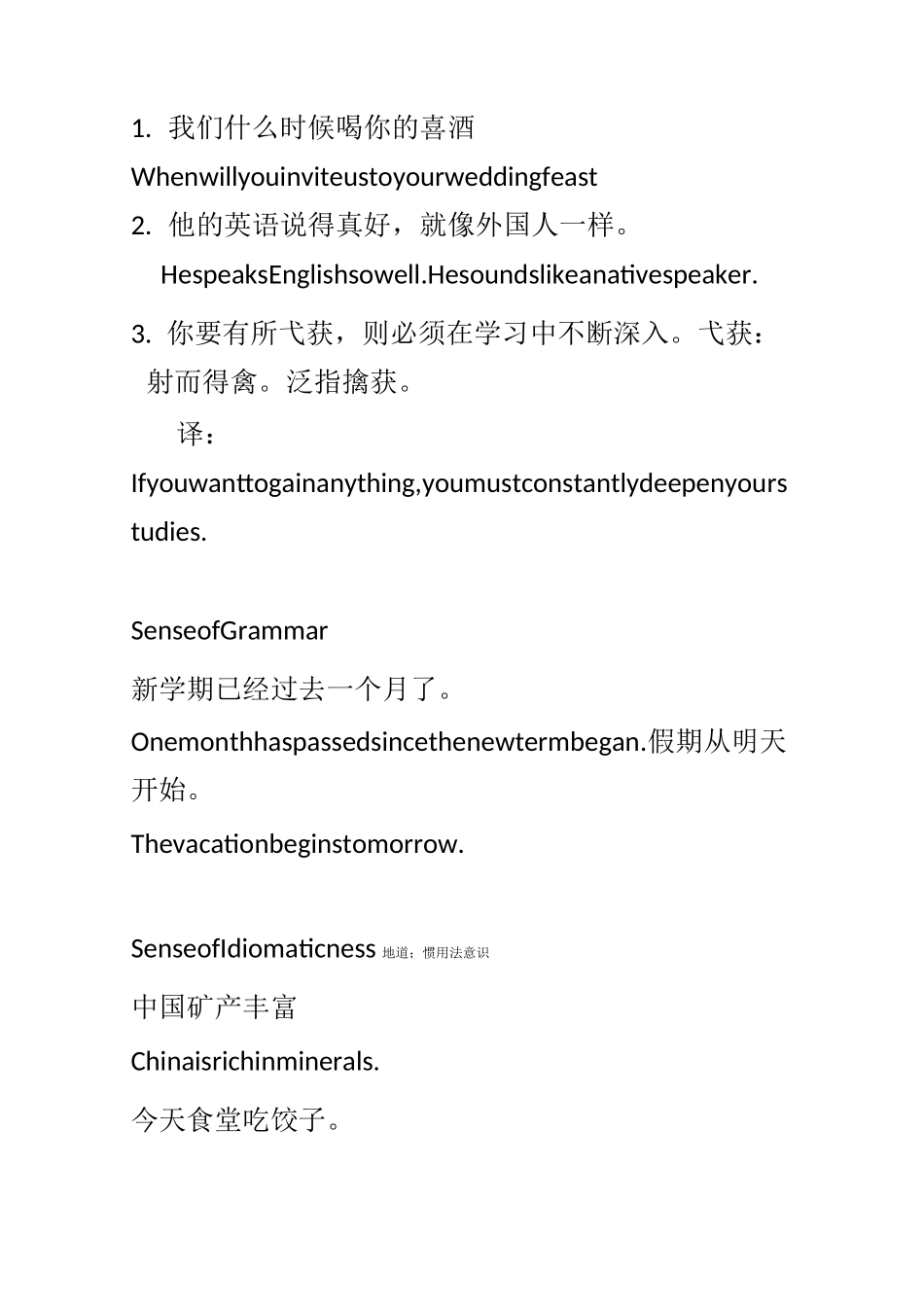 1. 我们什么时候喝你的喜酒

Whenwillyouinviteustoyourweddingfeast

2. 他的英语说得真好，就像外国人一样。

HespeaksEnglishsowell.Hesoundslikeanativespeaker.

3. 你要有所弋获，则必须在学习中不断深入。弋获：射而得禽。泛指擒获。

译：

Ifyouwanttogainanything,youmustconstantlydeepenyourstudies.

SenseofGrammar

新学期已经过去一个月了。

Onemonthhaspassedsincethenewtermbegan.假期从明天开始。

Thevacationbeginstomorrow.

SenseofIdiomaticness 地道；惯用法意识

中国矿产丰富

Chinaisrichinminerals.

今天食堂吃饺子。